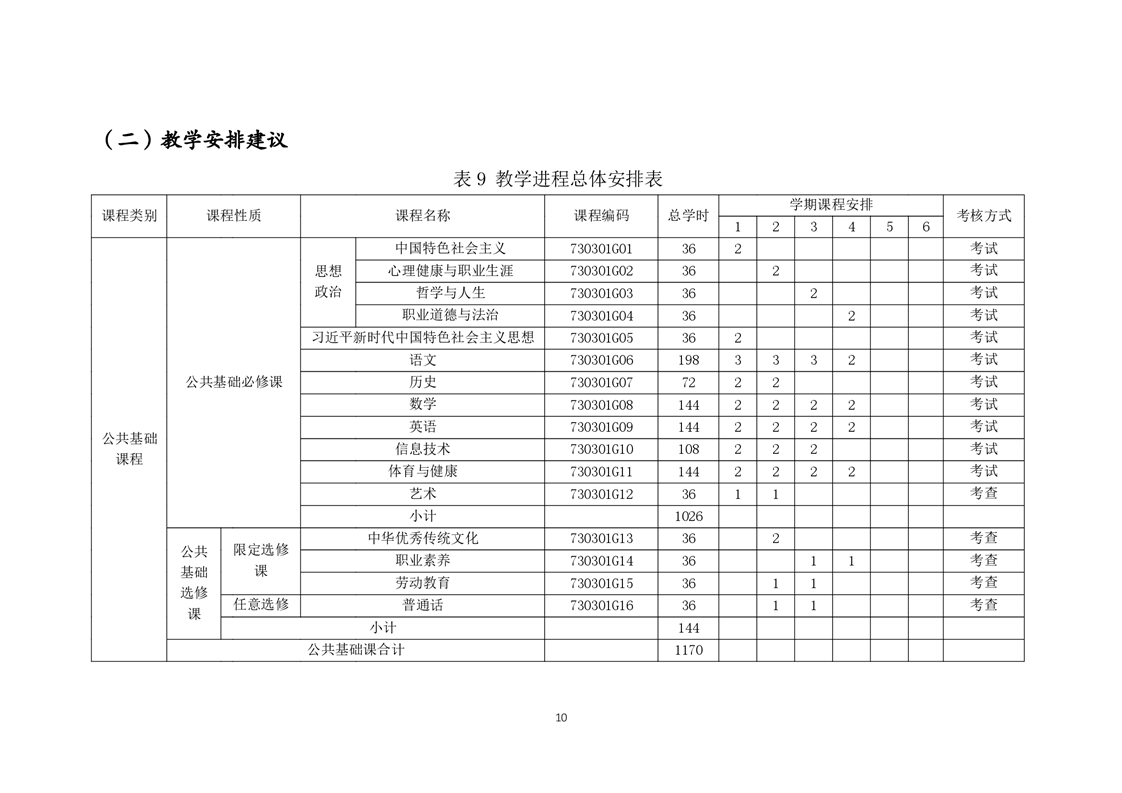 （二）教学安排建议

表 9 教学进程总体安排表

| 课程类别 | 课程性质 | | 课程名称 | | 课程编码 | 总学时 | 学期课程安排 1 | 2 | 3 | 4 | 5 | 6 | 考核方式 |
|---|---|---|---|---|---|---|---|---|---|---|---|---|---|
| 公共基础课程 | 公共基础必修课 | | 思想政治 | 中国特色社会主义 | 730301G01 | 36 | 2 | | | | | | 考试 |
| | | | | 心理健康与职业生涯 | 730301G02 | 36 | | 2 | | | | | 考试 |
| | | | | 哲学与人生 | 730301G03 | 36 | | | 2 | | | | 考试 |
| | | | | 职业道德与法治 | 730301G04 | 36 | | | | 2 | | | 考试 |
| | | | 习近平新时代中国特色社会主义思想 | | 730301G05 | 36 | 2 | | | | | | 考试 |
| | | | 语文 | | 730301G06 | 198 | 3 | 3 | 3 | 2 | | | 考试 |
| | | | 历史 | | 730301G07 | 72 | 2 | 2 | | | | | 考试 |
| | | | 数学 | | 730301G08 | 144 | 2 | 2 | 2 | 2 | | | 考试 |
| | | | 英语 | | 730301G09 | 144 | 2 | 2 | 2 | 2 | | | 考试 |
| | | | 信息技术 | | 730301G10 | 108 | 2 | 2 | 2 | | | | 考试 |
| | | | 体育与健康 | | 730301G11 | 144 | 2 | 2 | 2 | 2 | | | 考试 |
| | | | 艺术 | | 730301G12 | 36 | 1 | 1 | | | | | 考查 |
| | | | 小计 | | | 1026 | | | | | | | |
| | 公共基础选修课 | 限定选修课 | 中华优秀传统文化 | | 730301G13 | 36 | | 2 | | | | | 考查 |
| | | | 职业素养 | | 730301G14 | 36 | | | 1 | 1 | | | 考查 |
| | | | 劳动教育 | | 730301G15 | 36 | | 1 | 1 | | | | 考查 |
| | | 任意选修 | 普通话 | | 730301G16 | 36 | | 1 | 1 | | | | 考查 |
| | | 小计 | | | | 144 | | | | | | | |
| | 公共基础课合计 | | | | | 1170 | | | | | | | |

10